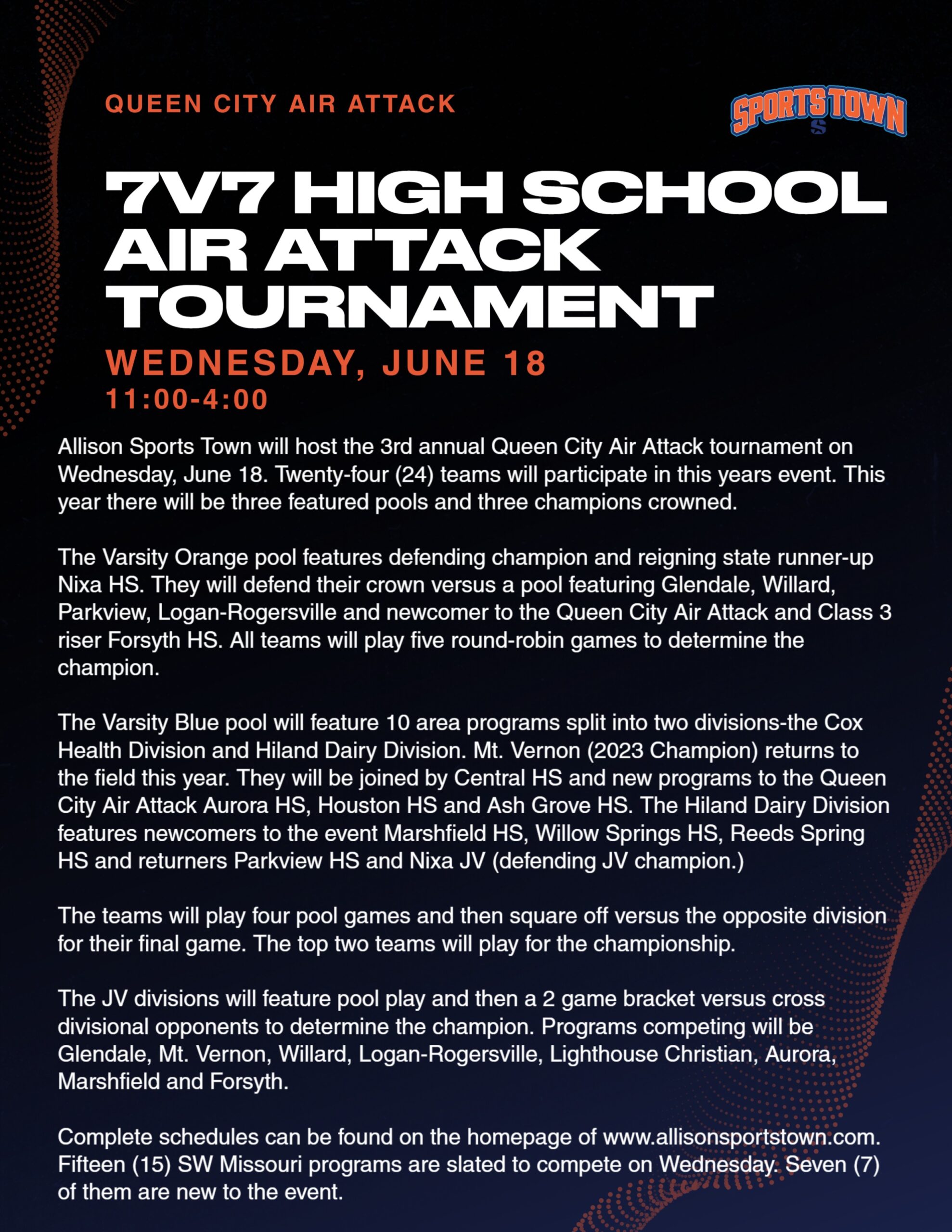 QUEEN CITY AIR ATTACK

SPORTS TOWN

7V7 HIGH SCHOOL AIR ATTACK TOURNAMENT

WEDNESDAY, JUNE 18
11:00-4:00

Allison Sports Town will host the 3rd annual Queen City Air Attack tournament on Wednesday, June 18. Twenty-four (24) teams will participate in this years event. This year there will be three featured pools and three champions crowned.

The Varsity Orange pool features defending champion and reigning state runner-up Nixa HS. They will defend their crown versus a pool featuring Glendale, Willard, Parkview, Logan-Rogersville and newcomer to the Queen City Air Attack and Class 3 riser Forsyth HS. All teams will play five round-robin games to determine the champion.

The Varsity Blue pool will feature 10 area programs split into two divisions-the Cox Health Division and Hiland Dairy Division. Mt. Vernon (2023 Champion) returns to the field this year. They will be joined by Central HS and new programs to the Queen City Air Attack Aurora HS, Houston HS and Ash Grove HS. The Hiland Dairy Division features newcomers to the event Marshfield HS, Willow Springs HS, Reeds Spring HS and returners Parkview HS and Nixa JV (defending JV champion.)

The teams will play four pool games and then square off versus the opposite division for their final game. The top two teams will play for the championship.

The JV divisions will feature pool play and then a 2 game bracket versus cross divisional opponents to determine the champion. Programs competing will be Glendale, Mt. Vernon, Willard, Logan-Rogersville, Lighthouse Christian, Aurora, Marshfield and Forsyth.

Complete schedules can be found on the homepage of www.allisonsportstown.com. Fifteen (15) SW Missouri programs are slated to compete on Wednesday. Seven (7) of them are new to the event.